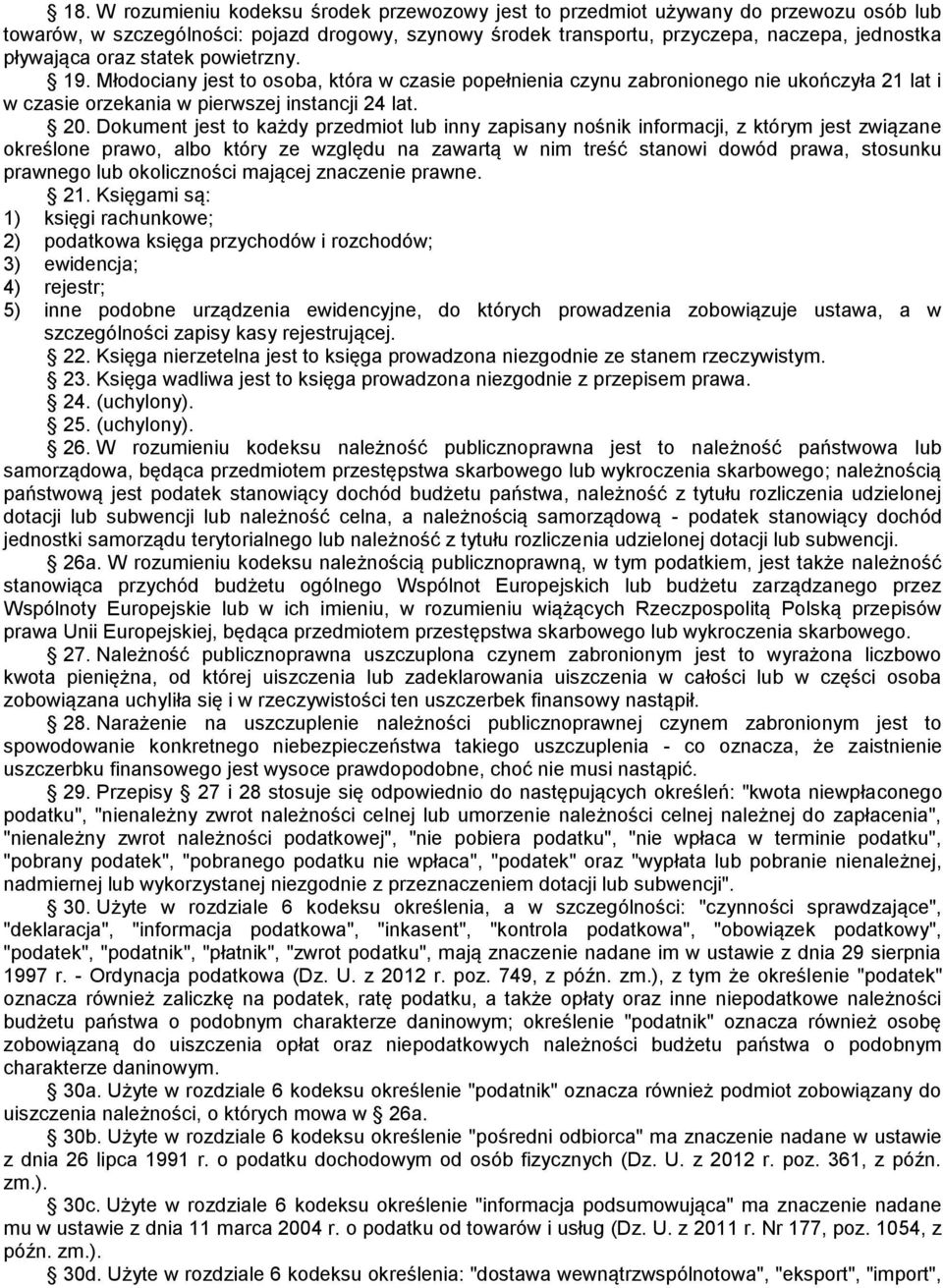 § 18. W rozumieniu kodeksu środek przewozowy jest to przedmiot używany do przewozu osób lub towarów, w szczególności: pojazd drogowy, szynowy środek transportu, przyczepa, naczepa, jednostka pływająca oraz statek powietrzny.

§ 19. Młodociany jest to osoba, która w czasie popełnienia czynu zabronionego nie ukończyła 21 lat i w czasie orzekania w pierwszej instancji 24 lat.

§ 20. Dokument jest to każdy przedmiot lub inny zapisany nośnik informacji, z którym jest związane określone prawo, albo który ze względu na zawartą w nim treść stanowi dowód prawa, stosunku prawnego lub okoliczności mającej znaczenie prawne.

§ 21. Księgami są:
1) księgi rachunkowe;
2) podatkowa księga przychodów i rozchodów;
3) ewidencja;
4) rejestr;
5) inne podobne urządzenia ewidencyjne, do których prowadzenia zobowiązuje ustawa, a w szczególności zapisy kasy rejestrującej.

§ 22. Księga nierzetelna jest to księga prowadzona niezgodnie ze stanem rzeczywistym.

§ 23. Księga wadliwa jest to księga prowadzona niezgodnie z przepisem prawa.

§ 24. (uchylony).

§ 25. (uchylony).

§ 26. W rozumieniu kodeksu należność publicznoprawna jest to należność państwowa lub samorządowa, będąca przedmiotem przestępstwa skarbowego lub wykroczenia skarbowego; należnością państwową jest podatek stanowiący dochód budżetu państwa, należność z tytułu rozliczenia udzielonej dotacji lub subwencji lub należność celna, a należnością samorządową - podatek stanowiący dochód jednostki samorządu terytorialnego lub należność z tytułu rozliczenia udzielonej dotacji lub subwencji.

§ 26a. W rozumieniu kodeksu należnością publicznoprawną, w tym podatkiem, jest także należność stanowiąca przychód budżetu ogólnego Wspólnot Europejskich lub budżetu zarządzanego przez Wspólnoty Europejskie lub w ich imieniu, w rozumieniu wiążących Rzeczpospolitą Polską przepisów prawa Unii Europejskiej, będąca przedmiotem przestępstwa skarbowego lub wykroczenia skarbowego.

§ 27. Należność publicznoprawna uszczuplona czynem zabronionym jest to wyrażona liczbowo kwota pieniężna, od której uiszczenia lub zadeklarowania uiszczenia w całości lub w części osoba zobowiązana uchyliła się i w rzeczywistości ten uszczerbek finansowy nastąpił.

§ 28. Narażenie na uszczuplenie należności publicznoprawnej czynem zabronionym jest to spowodowanie konkretnego niebezpieczeństwa takiego uszczuplenia - co oznacza, że zaistnienie uszczerbku finansowego jest wysoce prawdopodobne, choć nie musi nastąpić.

§ 29. Przepisy § 27 i 28 stosuje się odpowiednio do następujących określeń: "kwota niewpłaconego podatku", "nienależny zwrot należności celnej lub umorzenie należności celnej należnej do zapłacenia", "nienależny zwrot należności podatkowej", "nie pobiera podatku", "nie wpłaca w terminie podatku", "pobrany podatek", "pobranego podatku nie wpłaca", "podatek" oraz "wypłata lub pobranie nienależnej, nadmiernej lub wykorzystanej niezgodnie z przeznaczeniem dotacji lub subwencji".

§ 30. Użyte w rozdziale 6 kodeksu określenia, a w szczególności: "czynności sprawdzające", "deklaracja", "informacja podatkowa", "inkasent", "kontrola podatkowa", "obowiązek podatkowy", "podatek", "podatnik", "płatnik", "zwrot podatku", mają znaczenie nadane im w ustawie z dnia 29 sierpnia 1997 r. - Ordynacja podatkowa (Dz. U. z 2012 r. poz. 749, z późn. zm.), z tym że określenie "podatek" oznacza również zaliczkę na podatek, ratę podatku, a także opłaty oraz inne niepodatkowe należności budżetu państwa o podobnym charakterze daninowym; określenie "podatnik" oznacza również osobę zobowiązaną do uiszczenia opłat oraz niepodatkowych należności budżetu państwa o podobnym charakterze daninowym.

§ 30a. Użyte w rozdziale 6 kodeksu określenie "podatnik" oznacza również podmiot zobowiązany do uiszczenia należności, o których mowa w § 26a.

§ 30b. Użyte w rozdziale 6 kodeksu określenie "pośredni odbiorca" ma znaczenie nadane w ustawie z dnia 26 lipca 1991 r. o podatku dochodowym od osób fizycznych (Dz. U. z 2012 r. poz. 361, z późn. zm.).

§ 30c. Użyte w rozdziale 6 kodeksu określenie "informacja podsumowująca" ma znaczenie nadane mu w ustawie z dnia 11 marca 2004 r. o podatku od towarów i usług (Dz. U. z 2011 r. Nr 177, poz. 1054, z późn. zm.).

§ 30d. Użyte w rozdziale 6 kodeksu określenia: "dostawa wewnątrzwspólnotowa", "eksport", "import",